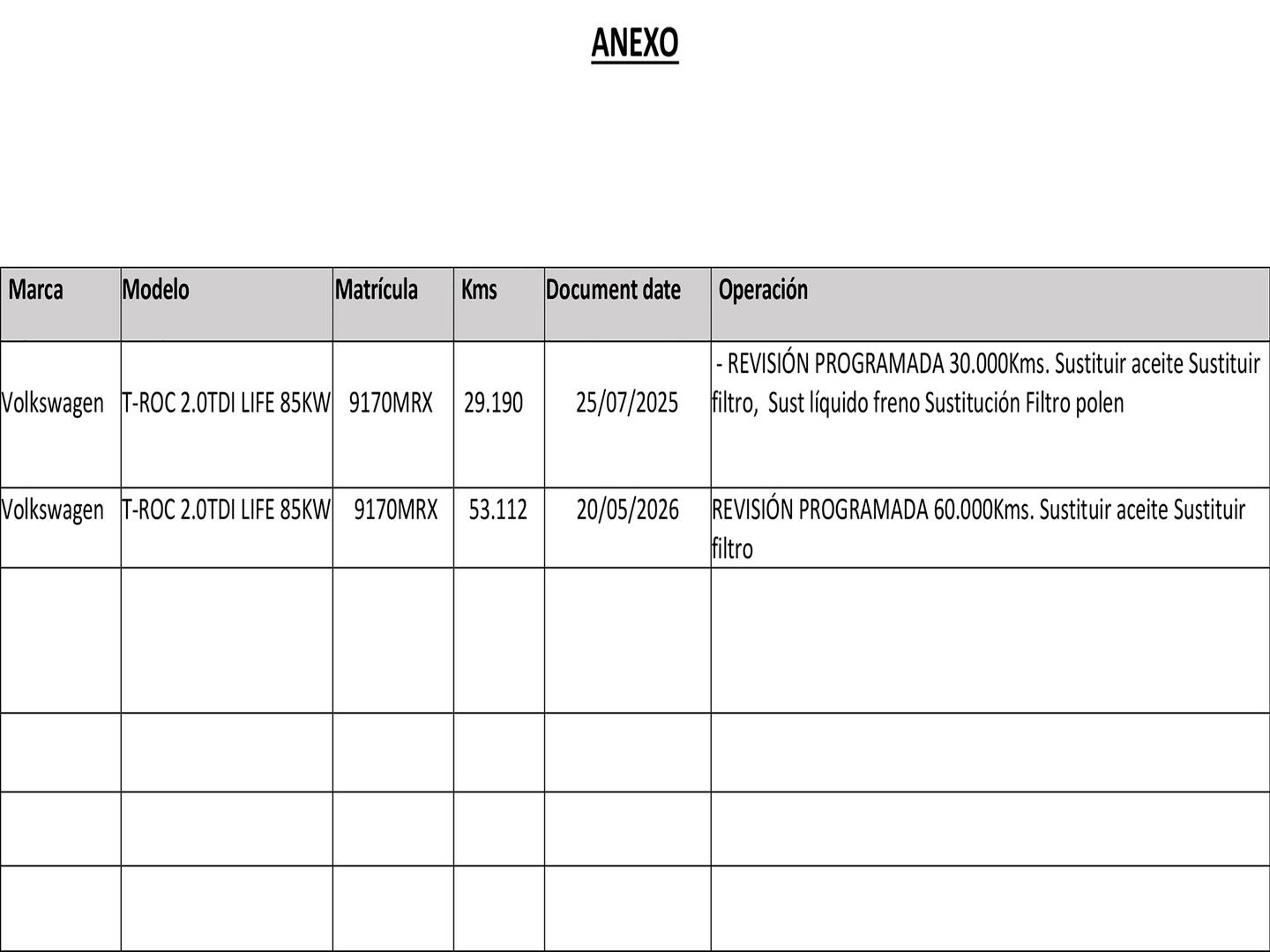 ANEXO

| Marca | Modelo | Matrícula | Kms | Document date | Operación |
|---|---|---|---|---|---|
| Volkswagen | T-ROC 2.0TDI LIFE 85KW | 9170MRX | 29.190 | 25/07/2025 | - REVISIÓN PROGRAMADA 30.000Kms. Sustituir aceite Sustituir filtro, Sust líquido freno Sustitución Filtro polen |
| Volkswagen | T-ROC 2.0TDI LIFE 85KW | 9170MRX | 53.112 | 20/05/2026 | REVISIÓN PROGRAMADA 60.000Kms. Sustituir aceite Sustituir filtro |
| | | | | | |
| | | | | | |
| | | | | | |
| | | | | | |